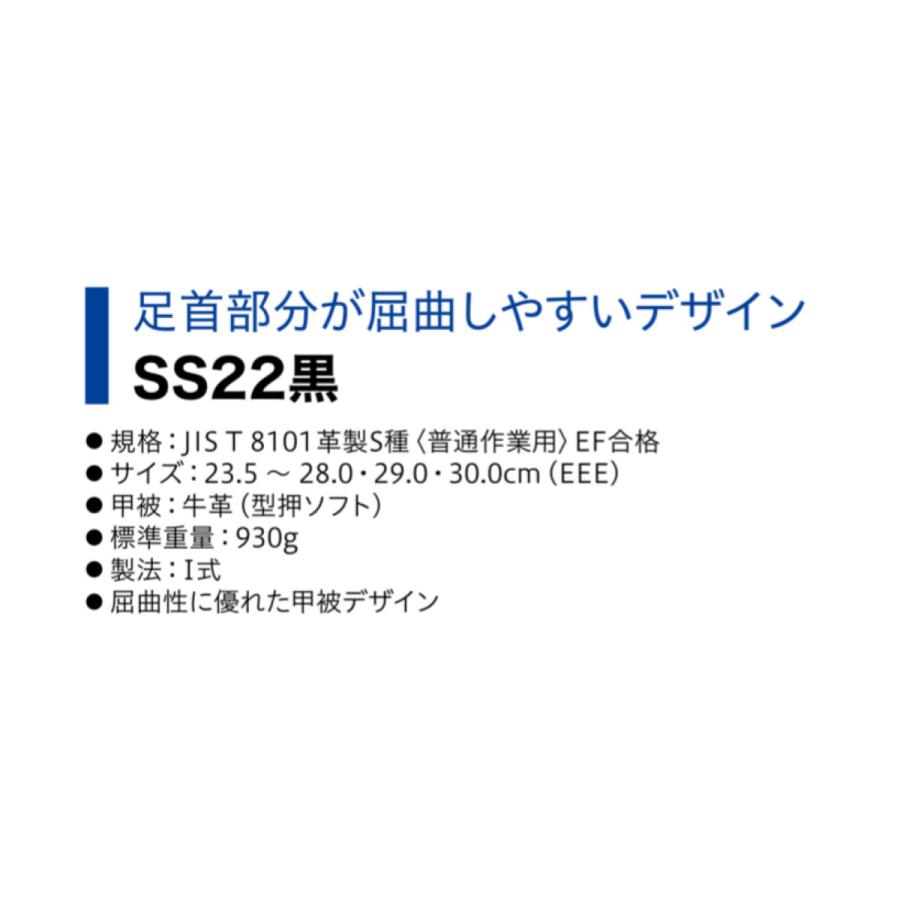 足首部分が屈曲しやすいデザイン
SS22黒

● 規格：JIS T 8101革製S種〈普通作業用〉EF合格
● サイズ：23.5 ～ 28.0・29.0・30.0cm（EEE）
● 甲被：牛革（型押ソフト）
● 標準重量：930g
● 製法：I式
● 屈曲性に優れた甲被デザイン